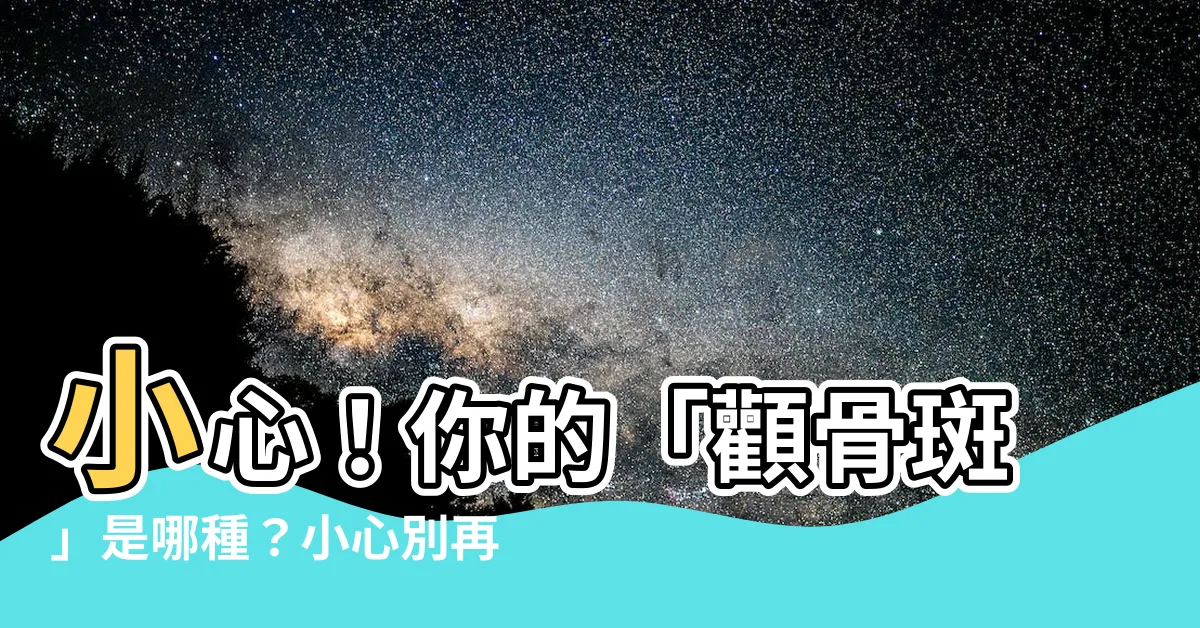 小心！你的「顴骨斑」是哪種？小心別再